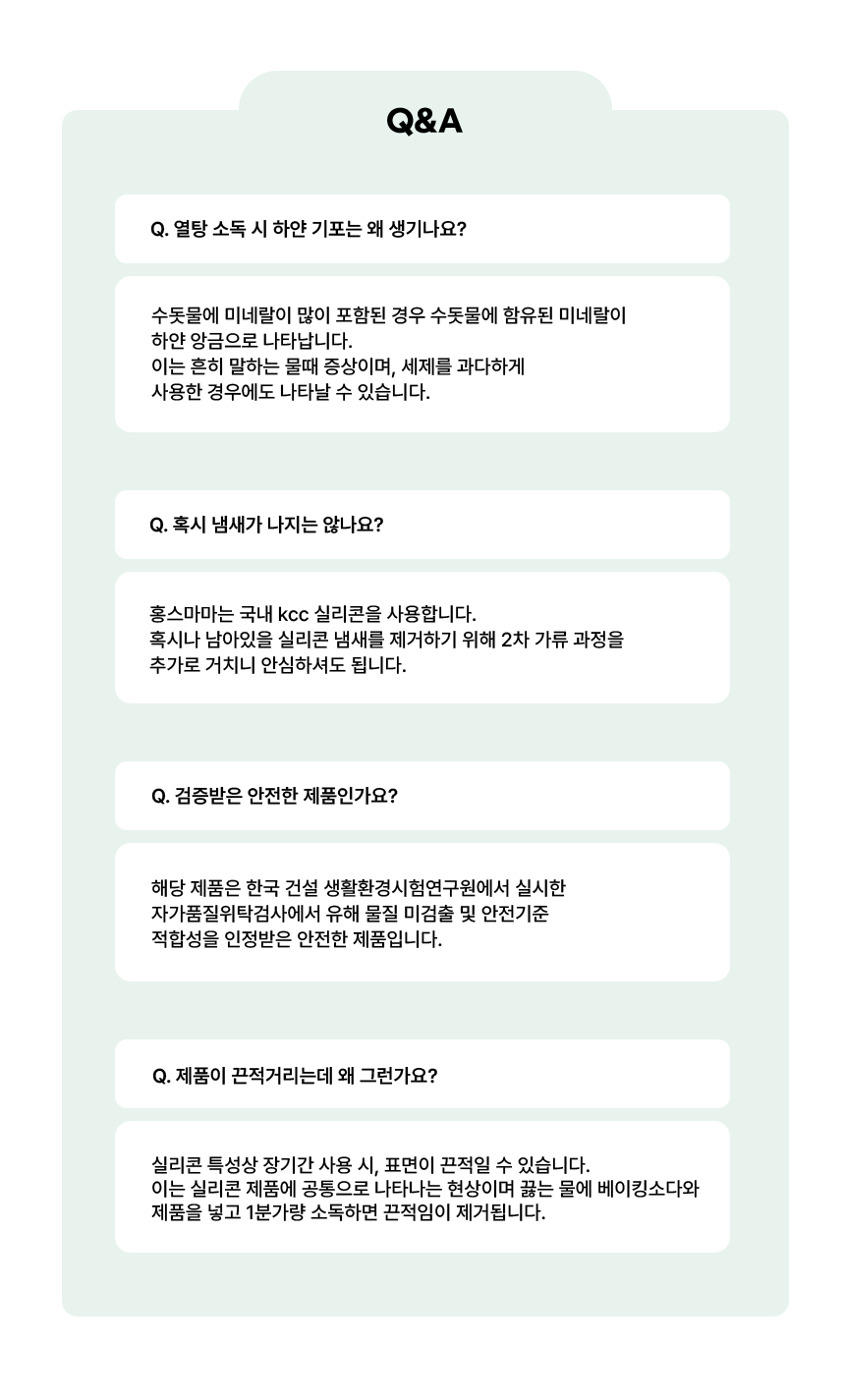 Q&A

Q. 열탕 소독 시 하얀 기포는 왜 생기나요?

수돗물에 미네랄이 많이 포함된 경우 수돗물에 함유된 미네랄이 하얀 앙금으로 나타납니다.
이는 흔히 말하는 물때 증상이며, 세제를 과다하게 사용한 경우에도 나타날 수 있습니다.

Q. 혹시 냄새가 나지는 않나요?

홍스마마는 국내 kcc 실리콘을 사용합니다.
혹시나 남아있을 실리콘 냄새를 제거하기 위해 2차 가류 과정을 추가로 거치니 안심하셔도 됩니다.

Q. 검증받은 안전한 제품인가요?

해당 제품은 한국 건설 생활환경시험연구원에서 실시한 자가품질위탁검사에서 유해 물질 미검출 및 안전기준 적합성을 인정받은 안전한 제품입니다.

Q. 제품이 끈적거리는데 왜 그런가요?

실리콘 특성상 장기간 사용 시, 표면이 끈적일 수 있습니다.
이는 실리콘 제품에 공통으로 나타나는 현상이며 끓는 물에 베이킹소다와 제품을 넣고 1분가량 소독하면 끈적임이 제거됩니다.